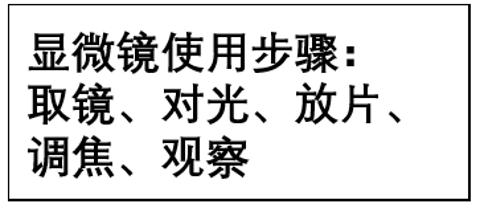 显微镜使用步骤：
取镜、对光、放片、调焦、观察